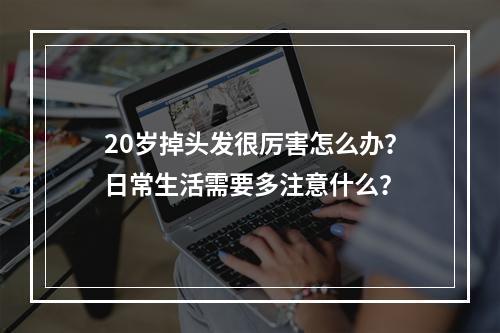 20岁掉头发很厉害怎么办?
日常生活需要多注意什么?